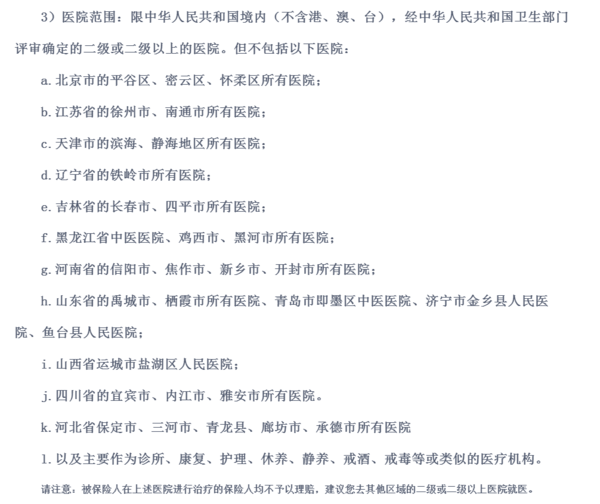 3）医院范围：限中华人民共和国境内（不含港、澳、台），经中华人民共和国卫生部门评审确定的二级或二级以上的医院。但不包括以下医院：

a. 北京市的平谷区、密云区、怀柔区所有医院；

b. 江苏省的徐州市、南通市所有医院；

c. 天津市的滨海、静海地区所有医院；

d. 辽宁省的铁岭市所有医院；

e. 吉林省的长春市、四平市所有医院；

f. 黑龙江省中医医院、鸡西市、黑河市所有医院；

g. 河南省的信阳市、焦作市、新乡市、开封市所有医院；

h. 山东省的禹城市、栖霞市所有医院、青岛市即墨区中医医院、济宁市金乡县人民医院、鱼台县人民医院；

i. 山西省运城市盐湖区人民医院；

j. 四川省的宜宾市、内江市、雅安市所有医院。

k. 河北省保定市、三河市、青龙县、廊坊市、承德市所有医院

l. 以及主要作为诊所、康复、护理、休养、静养、戒酒、戒毒等或类似的医疗机构。

请注意：被保险人在上述医院进行治疗的保险人均不予以理赔，建议您去其他区域的二级或二级以上医院就医。